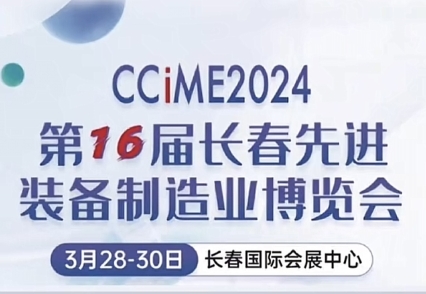 CCiME2024
第16届长春先进装备制造业博览会

3月28-30日 长春国际会展中心